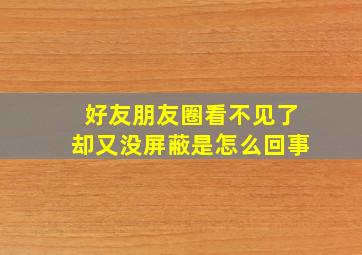 好友朋友圈看不见了
却又没屏蔽是怎么回事